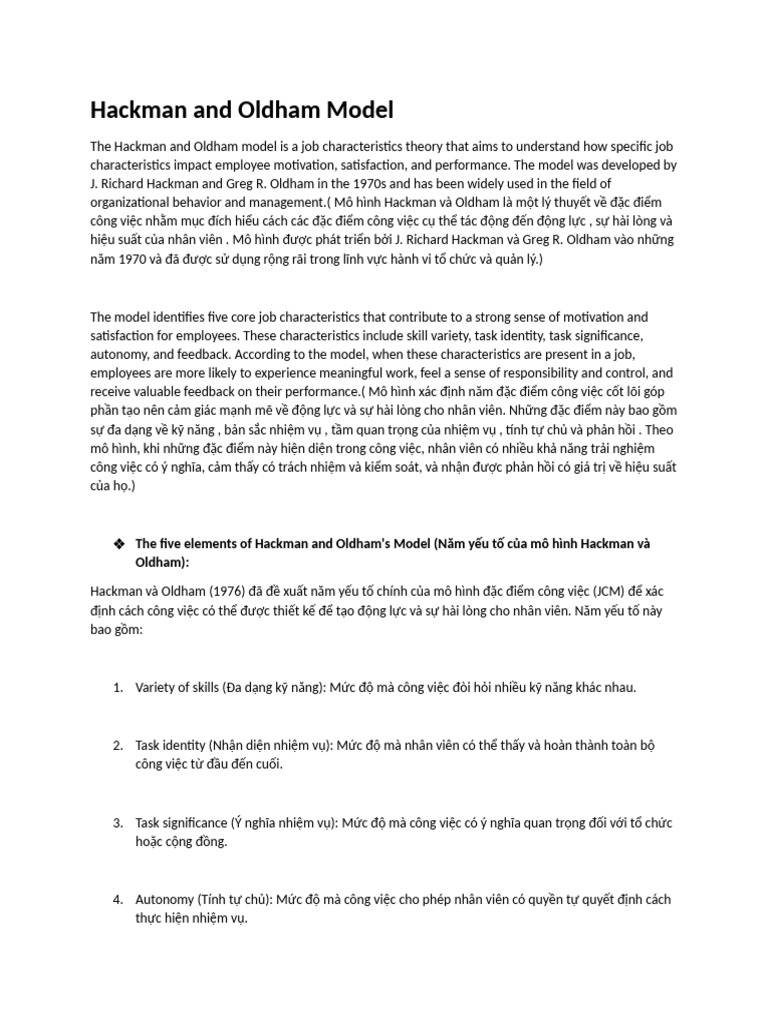 Hackman and Oldham Model

The Hackman and Oldham model is a job characteristics theory that aims to understand how specific job characteristics impact employee motivation, satisfaction, and performance. The model was developed by J. Richard Hackman and Greg R. Oldham in the 1970s and has been widely used in the field of organizational behavior and management.( Mô hình Hackman và Oldham là một lý thuyết về đặc điểm công việc nhằm mục đích hiểu cách các đặc điểm công việc cụ thể tác động đến động lực , sự hài lòng và hiệu suất của nhân viên . Mô hình được phát triển bởi J. Richard Hackman và Greg R. Oldham vào những năm 1970 và đã được sử dụng rộng rãi trong lĩnh vực hành vi tổ chức và quản lý.)

The model identifies five core job characteristics that contribute to a strong sense of motivation and satisfaction for employees. These characteristics include skill variety, task identity, task significance, autonomy, and feedback. According to the model, when these characteristics are present in a job, employees are more likely to experience meaningful work, feel a sense of responsibility and control, and receive valuable feedback on their performance.( Mô hình xác định năm đặc điểm công việc cốt lõi góp phần tạo nên cảm giác mạnh mẽ về động lực và sự hài lòng cho nhân viên. Những đặc điểm này bao gồm sự đa dạng về kỹ năng , bản sắc nhiệm vụ , tầm quan trọng của nhiệm vụ , tính tự chủ và phản hồi . Theo mô hình, khi những đặc điểm này hiện diện trong công việc, nhân viên có nhiều khả năng trải nghiệm công việc có ý nghĩa, cảm thấy có trách nhiệm và kiểm soát, và nhận được phản hồi có giá trị về hiệu suất của họ.)

❖ The five elements of Hackman and Oldham's Model (Năm yếu tố của mô hình Hackman và Oldham):

Hackman và Oldham (1976) đã đề xuất năm yếu tố chính của mô hình đặc điểm công việc (JCM) để xác định cách công việc có thể được thiết kế để tạo động lực và sự hài lòng cho nhân viên. Năm yếu tố này bao gồm:

1. Variety of skills (Đa dạng kỹ năng): Mức độ mà công việc đòi hỏi nhiều kỹ năng khác nhau.

2. Task identity (Nhận diện nhiệm vụ): Mức độ mà nhân viên có thể thấy và hoàn thành toàn bộ công việc từ đầu đến cuối.

3. Task significance (Ý nghĩa nhiệm vụ): Mức độ mà công việc có ý nghĩa quan trọng đối với tổ chức hoặc cộng đồng.

4. Autonomy (Tính tự chủ): Mức độ mà công việc cho phép nhân viên có quyền tự quyết định cách thực hiện nhiệm vụ.